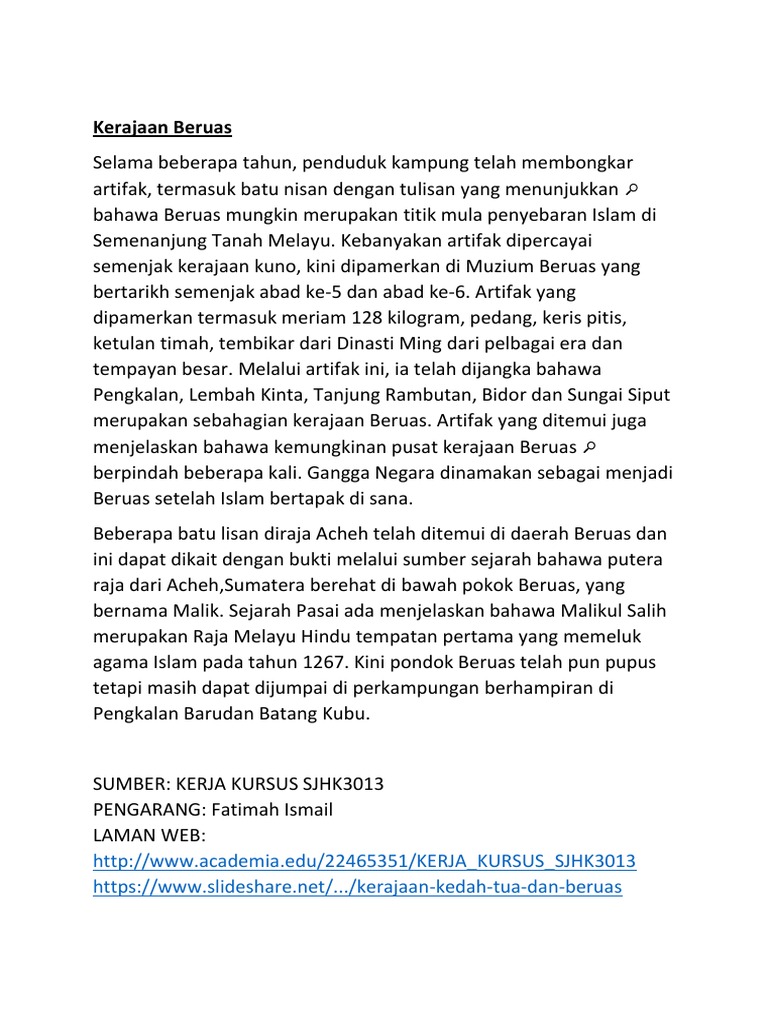 Kerajaan Beruas

Selama beberapa tahun, penduduk kampung telah membongkar artifak, termasuk batu nisan dengan tulisan yang menunjukkan bahawa Beruas mungkin merupakan titik mula penyebaran Islam di Semenanjung Tanah Melayu. Kebanyakan artifak dipercayai semenjak kerajaan kuno, kini dipamerkan di Muzium Beruas yang bertarikh semenjak abad ke-5 dan abad ke-6. Artifak yang dipamerkan termasuk meriam 128 kilogram, pedang, keris pitis, ketulan timah, tembikar dari Dinasti Ming dari pelbagai era dan tempayan besar. Melalui artifak ini, ia telah dijangka bahawa Pengkalan, Lembah Kinta, Tanjung Rambutan, Bidor dan Sungai Siput merupakan sebahagian kerajaan Beruas. Artifak yang ditemui juga menjelaskan bahawa kemungkinan pusat kerajaan Beruas berpindah beberapa kali. Gangga Negara dinamakan sebagai menjadi Beruas setelah Islam bertapak di sana.

Beberapa batu lisan diraja Acheh telah ditemui di daerah Beruas dan ini dapat dikait dengan bukti melalui sumber sejarah bahawa putera raja dari Acheh,Sumatera berehat di bawah pokok Beruas, yang bernama Malik. Sejarah Pasai ada menjelaskan bahawa Malikul Salih merupakan Raja Melayu Hindu tempatan pertama yang memeluk agama Islam pada tahun 1267. Kini pondok Beruas telah pun pupus tetapi masih dapat dijumpai di perkampungan berhampiran di Pengkalan Barudan Batang Kubu.

SUMBER: KERJA KURSUS SJHK3013
PENGARANG: Fatimah Ismail
LAMAN WEB:
http://www.academia.edu/22465351/KERJA_KURSUS_SJHK3013
https://www.slideshare.net/.../kerajaan-kedah-tua-dan-beruas